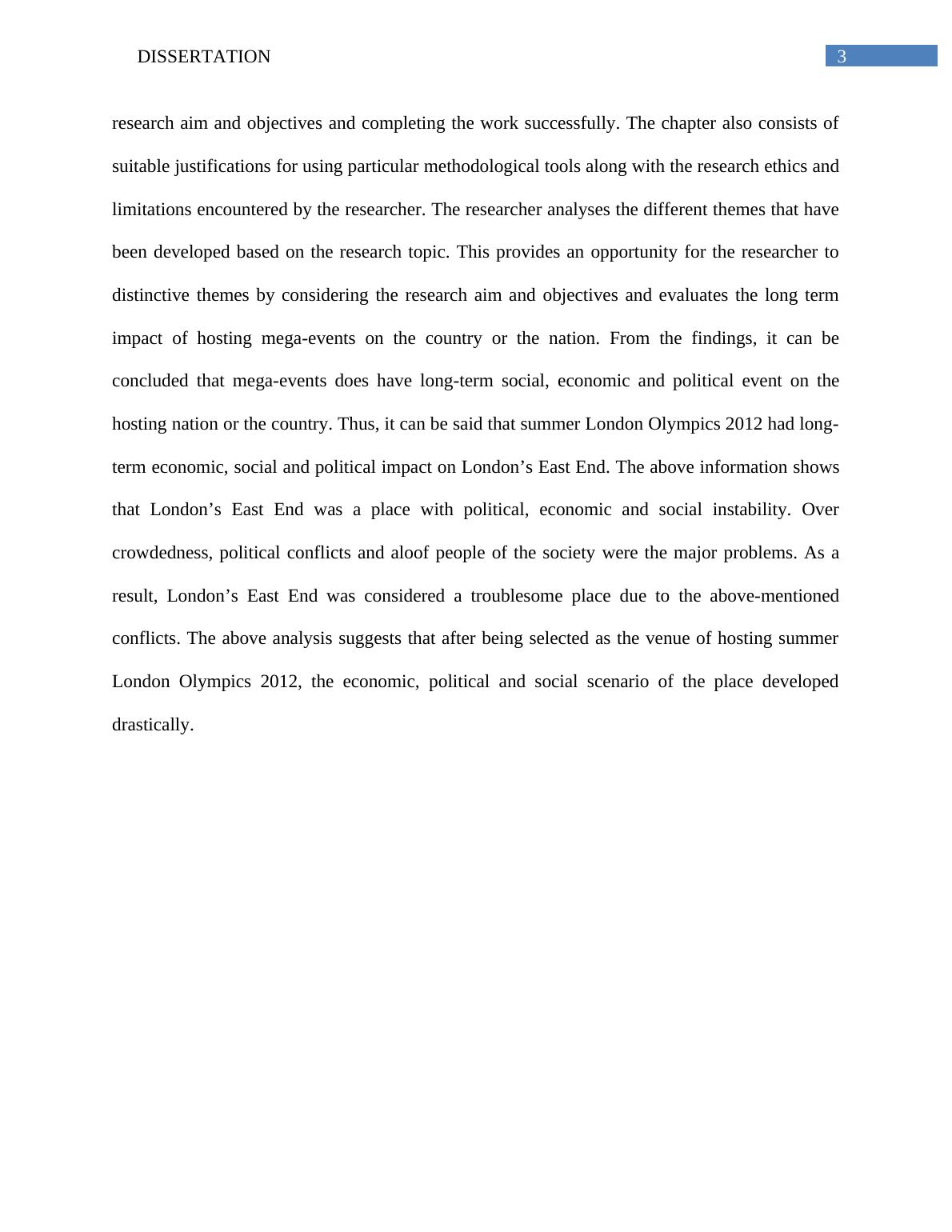 DISSERTATION 3

research aim and objectives and completing the work successfully. The chapter also consists of suitable justifications for using particular methodological tools along with the research ethics and limitations encountered by the researcher. The researcher analyses the different themes that have been developed based on the research topic. This provides an opportunity for the researcher to distinctive themes by considering the research aim and objectives and evaluates the long term impact of hosting mega-events on the country or the nation. From the findings, it can be concluded that mega-events does have long-term social, economic and political event on the hosting nation or the country. Thus, it can be said that summer London Olympics 2012 had long-term economic, social and political impact on London’s East End. The above information shows that London’s East End was a place with political, economic and social instability. Over crowdedness, political conflicts and aloof people of the society were the major problems. As a result, London’s East End was considered a troublesome place due to the above-mentioned conflicts. The above analysis suggests that after being selected as the venue of hosting summer London Olympics 2012, the economic, political and social scenario of the place developed drastically.